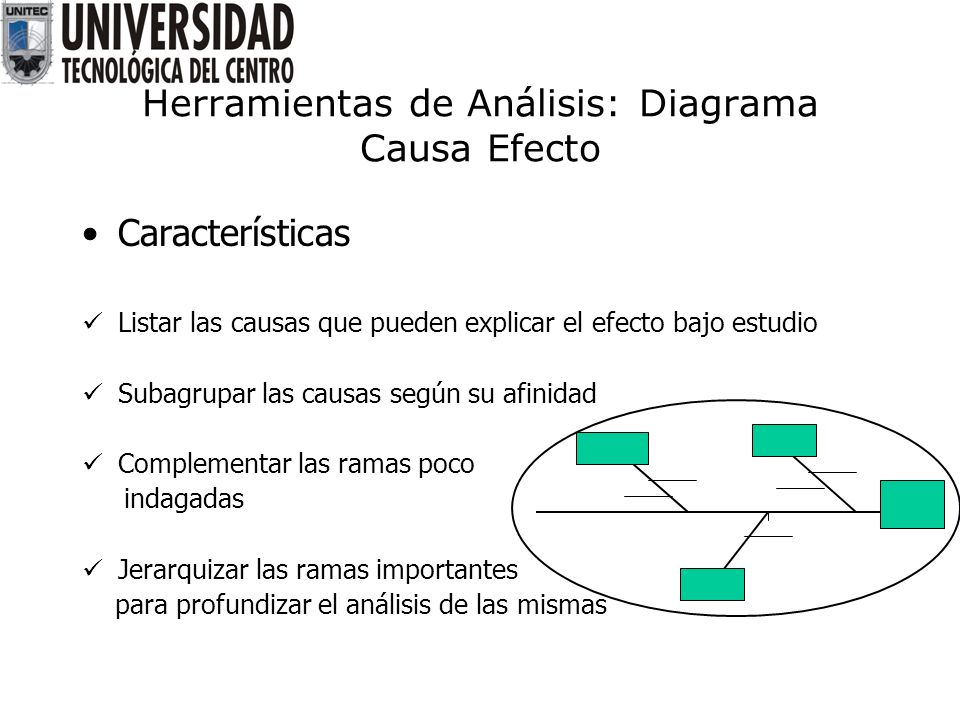 UNITEC
UNIVERSIDAD
TECNOLÓGICA DEL CENTRO

Herramientas de Análisis: Diagrama Causa Efecto

• Características

✓ Listar las causas que pueden explicar el efecto bajo estudio

✓ Subagrupar las causas según su afinidad

✓ Complementar las ramas poco indagadas

✓ Jerarquizar las ramas importantes para profundizar el análisis de las mismas